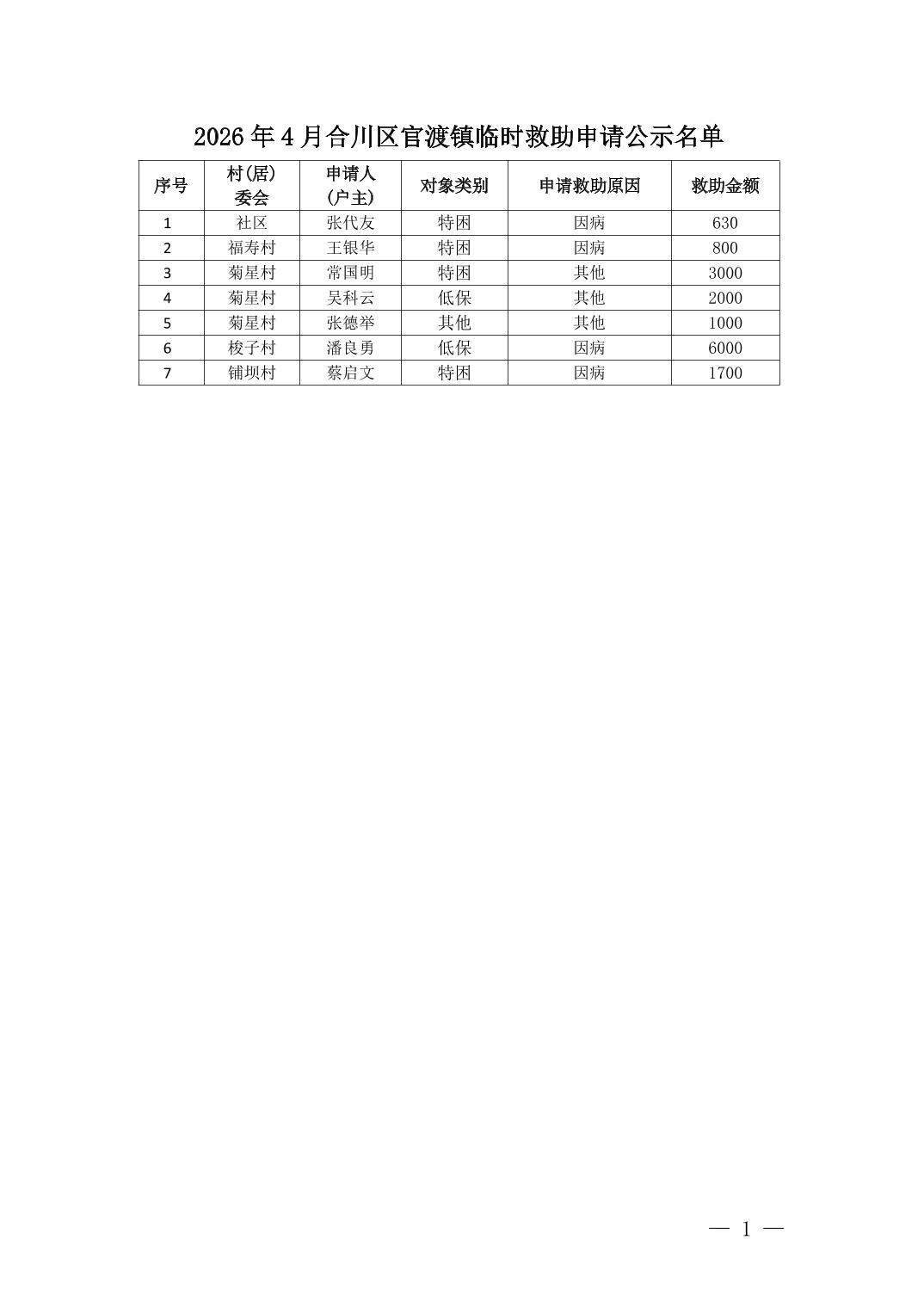 2026年4月合川区官渡镇临时救助申请公示名单

| 序号 | 村(居)委会 | 申请人(户主) | 对象类别 | 申请救助原因 | 救助金额 |
|---|---|---|---|---|---|
| 1 | 社区 | 张代友 | 特困 | 因病 | 630 |
| 2 | 福寿村 | 王银华 | 特困 | 因病 | 800 |
| 3 | 菊星村 | 常国明 | 特困 | 其他 | 3000 |
| 4 | 菊星村 | 吴科云 | 低保 | 其他 | 2000 |
| 5 | 菊星村 | 张德举 | 其他 | 其他 | 1000 |
| 6 | 梭子村 | 潘良勇 | 低保 | 因病 | 6000 |
| 7 | 铺坝村 | 蔡启文 | 特困 | 因病 | 1700 |

— 1 —